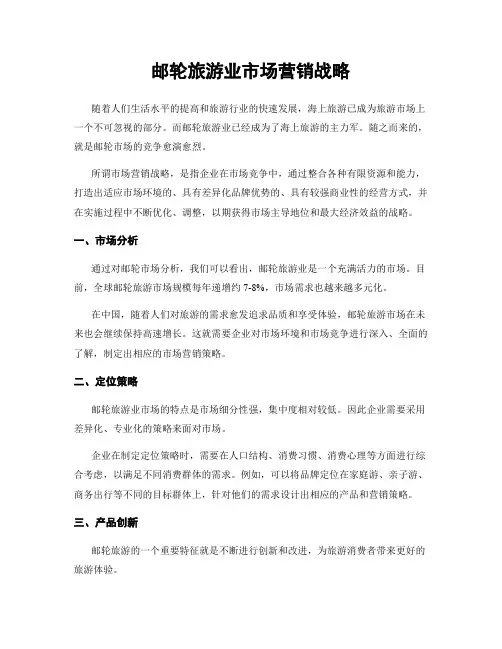 邮轮旅游业市场营销战略

随着人们生活水平的提高和旅游行业的快速发展，海上旅游已成为旅游市场上一个不可忽视的部分。而邮轮旅游业已经成为了海上旅游的主力军。随之而来的，就是邮轮市场的竞争愈演愈烈。

所谓市场营销战略，是指企业在市场竞争中，通过整合各种有限资源和能力，打造出适应市场环境的、具有差异化品牌优势的、具有较强商业性的经营方式，并在实施过程中不断优化、调整，以期获得市场主导地位和最大经济效益的战略。

一、市场分析

通过对邮轮市场分析，我们可以看出，邮轮旅游业是一个充满活力的市场。目前，全球邮轮旅游市场规模每年递增约 7-8%，市场需求也越来越多元化。

在中国，随着人们对旅游的需求愈发追求品质和享受体验，邮轮旅游市场在未来也会继续保持高速增长。这就需要企业对市场环境和市场竞争进行深入、全面的了解，制定出相应的市场营销策略。

二、定位策略

邮轮旅游业市场的特点是市场细分性强，集中度相对较低。因此企业需要采用差异化、专业化的策略来面对市场。

企业在制定定位策略时，需要在人口结构、消费习惯、消费心理等方面进行综合考虑，以满足不同消费群体的需求。例如，可以将品牌定位在家庭游、亲子游、商务出行等不同的目标群体上，针对他们的需求设计出相应的产品和营销策略。

三、产品创新

邮轮旅游的一个重要特征就是不断进行创新和改进，为旅游消费者带来更好的旅游体验。